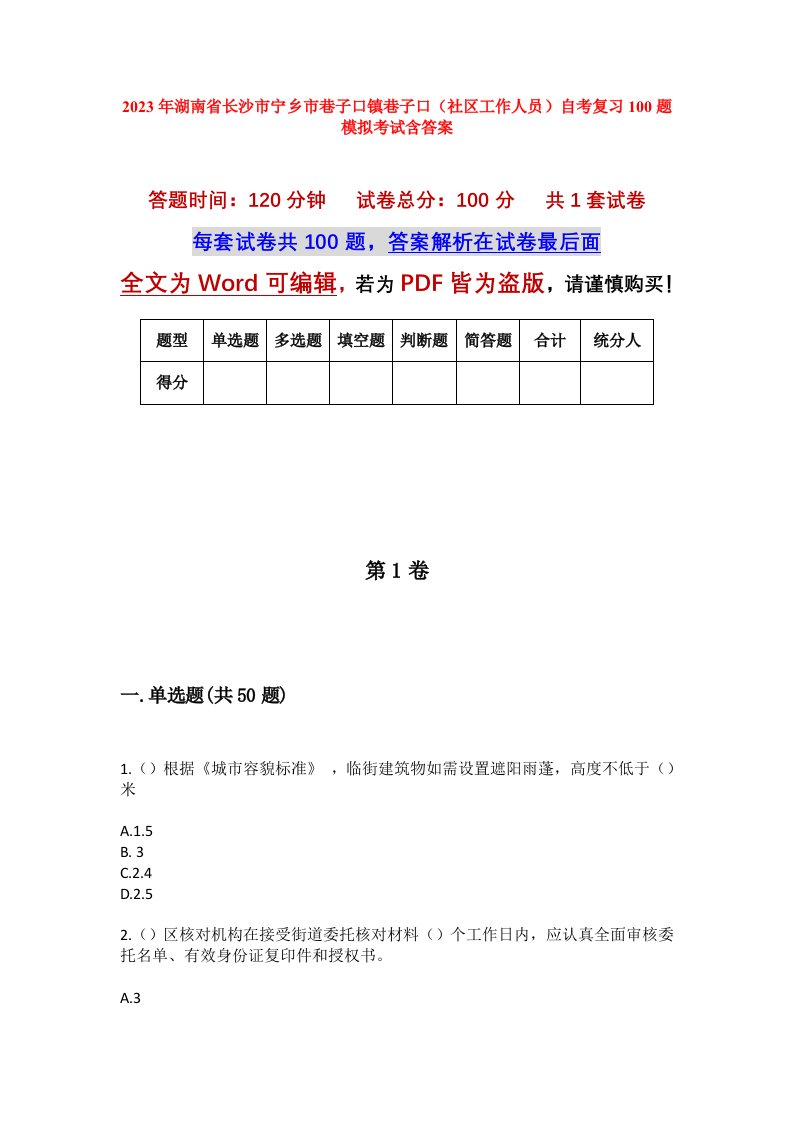 2023年湖南省长沙市宁乡市巷子口镇巷子口（社区工作人员）自考复习100题模拟考试含答案

答题时间：120分钟　　试卷总分：100分　　共1套试卷

每套试卷共100题，答案解析在试卷最后面

全文为Word可编辑，若为PDF皆为盗版，请谨慎购买！

| 题型 | 单选题 | 多选题 | 填空题 | 判断题 | 简答题 | 合计 | 统分人 |
|---|---|---|---|---|---|---|---|
| 得分 | | | | | | | |

第1卷

一.单选题(共50题)

1.()根据《城市容貌标准》，临街建筑物如需设置遮阳雨蓬，高度不低于()米

A.1.5
B. 3
C.2.4
D.2.5

2.()区核对机构在接受街道委托核对材料()个工作日内，应认真全面审核委托名单、有效身份证复印件和授权书。

A.3